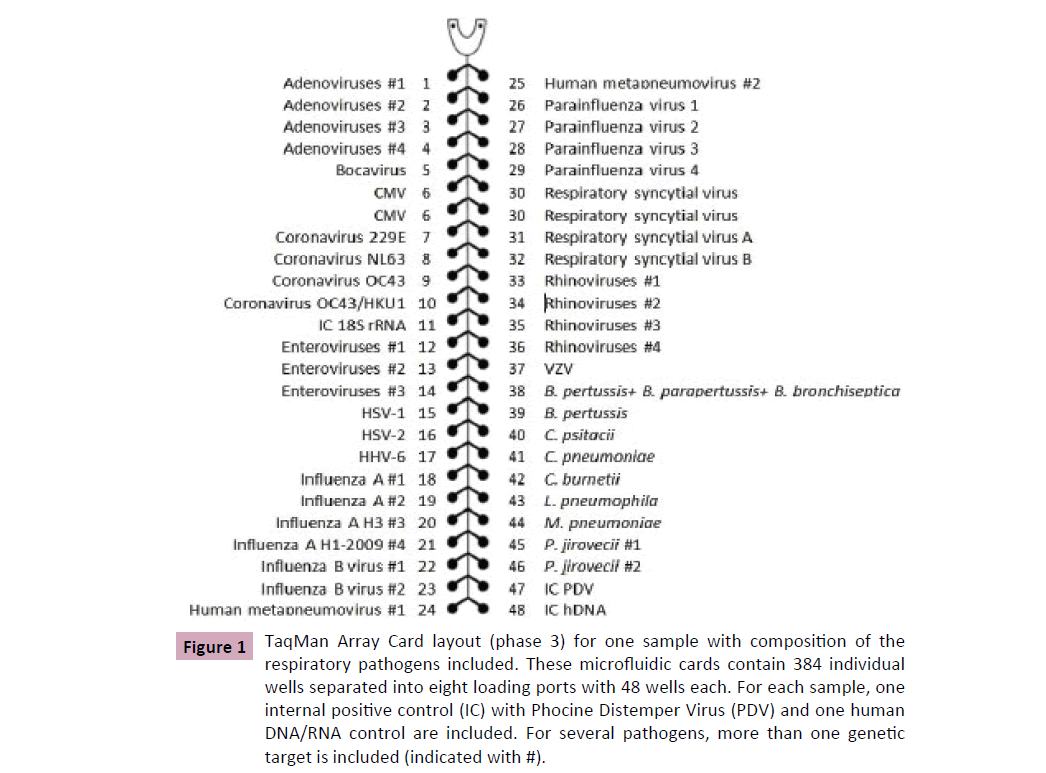 Adenoviruses #1 1
Adenoviruses #2 2
Adenoviruses #3 3
Adenoviruses #4 4
Bocavirus 5
CMV 6
CMV 6
Coronavirus 229E 7
Coronavirus NL63 8
Coronavirus OC43 9
Coronavirus OC43/HKU1 10
IC 18S rRNA 11
Enteroviruses #1 12
Enteroviruses #2 13
Enteroviruses #3 14
HSV-1 15
HSV-2 16
HHV-6 17
Influenza A #1 18
Influenza A #2 19
Influenza A H3 #3 20
Influenza A H1-2009 #4 21
Influenza B virus #1 22
Influenza B virus #2 23
Human metapneumovirus #1 24

25 Human metapneumovirus #2
26 Parainfluenza virus 1
27 Parainfluenza virus 2
28 Parainfluenza virus 3
29 Parainfluenza virus 4
30 Respiratory syncytial virus
30 Respiratory syncytial virus
31 Respiratory syncytial virus A
32 Respiratory syncytial virus B
33 Rhinoviruses #1
34 Rhinoviruses #2
35 Rhinoviruses #3
36 Rhinoviruses #4
37 VZV
38 B. pertussis+ B. parapertussis+ B. bronchiseptica
39 B. pertussis
40 C. psitacii
41 C. pneumoniae
42 C. burnetii
43 L. pneumophila
44 M. pneumoniae
45 P. jirovecii #1
46 P. jirovecii #2
47 IC PDV
48 IC hDNA

Figure 1 TaqMan Array Card layout (phase 3) for one sample with composition of the respiratory pathogens included. These microfluidic cards contain 384 individual wells separated into eight loading ports with 48 wells each. For each sample, one internal positive control (IC) with Phocine Distemper Virus (PDV) and one human DNA/RNA control are included. For several pathogens, more than one genetic target is included (indicated with #).